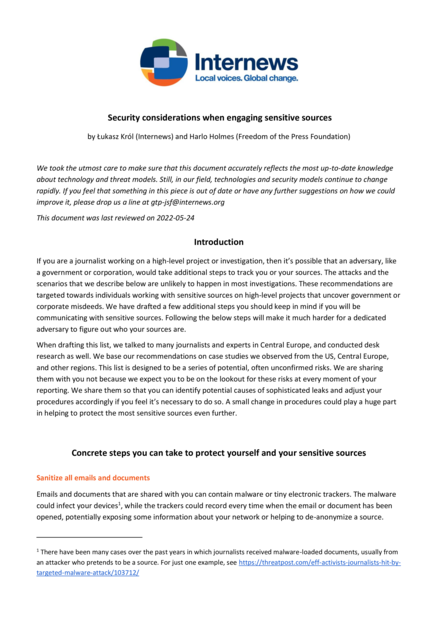 Internews
Local voices. Global change.

Security considerations when engaging sensitive sources

by Łukasz Król (Internews) and Harlo Holmes (Freedom of the Press Foundation)

We took the utmost care to make sure that this document accurately reflects the most up-to-date knowledge about technology and threat models. Still, in our field, technologies and security models continue to change rapidly. If you feel that something in this piece is out of date or have any further suggestions on how we could improve it, please drop us a line at gtp-jsf@internews.org

This document was last reviewed on 2022-05-24

Introduction

If you are a journalist working on a high-level project or investigation, then it's possible that an adversary, like a government or corporation, would take additional steps to track you or your sources. The attacks and the scenarios that we describe below are unlikely to happen in most investigations. These recommendations are targeted towards individuals working with sensitive sources on high-level projects that uncover government or corporate misdeeds. We have drafted a few additional steps you should keep in mind if you will be communicating with sensitive sources. Following the below steps will make it much harder for a dedicated adversary to figure out who your sources are.

When drafting this list, we talked to many journalists and experts in Central Europe, and conducted desk research as well. We base our recommendations on case studies we observed from the US, Central Europe, and other regions. This list is designed to be a series of potential, often unconfirmed risks. We are sharing them with you not because we expect you to be on the lookout for these risks at every moment of your reporting. We share them so that you can identify potential causes of sophisticated leaks and adjust your procedures accordingly if you feel it's necessary to do so. A small change in procedures could play a huge part in helping to protect the most sensitive sources even further.

Concrete steps you can take to protect yourself and your sensitive sources

Sanitize all emails and documents

Emails and documents that are shared with you can contain malware or tiny electronic trackers. The malware could infect your devices$^1$, while the trackers could record every time when the email or document has been opened, potentially exposing some information about your network or helping to de-anonymize a source.

$^1$ There have been many cases over the past years in which journalists received malware-loaded documents, usually from an attacker who pretends to be a source. For just one example, see https://threatpost.com/eff-activists-journalists-hit-by-targeted-malware-attack/103712/